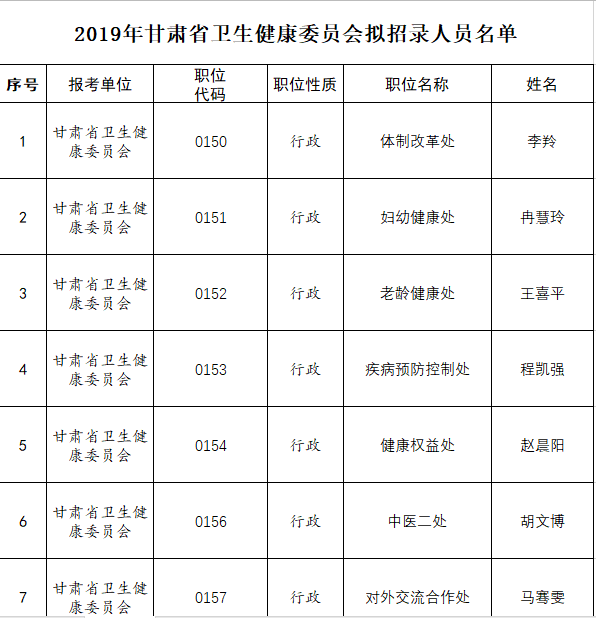 2019年甘肃省卫生健康委员会拟招录人员名单

| 序号 | 报考单位 | 职位代码 | 职位性质 | 职位名称 | 姓名 |
|---|---|---|---|---|---|
| 1 | 甘肃省卫生健康委员会 | 0150 | 行政 | 体制改革处 | 李羚 |
| 2 | 甘肃省卫生健康委员会 | 0151 | 行政 | 妇幼健康处 | 冉慧玲 |
| 3 | 甘肃省卫生健康委员会 | 0152 | 行政 | 老龄健康处 | 王喜平 |
| 4 | 甘肃省卫生健康委员会 | 0153 | 行政 | 疾病预防控制处 | 程凯强 |
| 5 | 甘肃省卫生健康委员会 | 0154 | 行政 | 健康权益处 | 赵晨阳 |
| 6 | 甘肃省卫生健康委员会 | 0156 | 行政 | 中医二处 | 胡文博 |
| 7 | 甘肃省卫生健康委员会 | 0157 | 行政 | 对外交流合作处 | 马骞雯 |